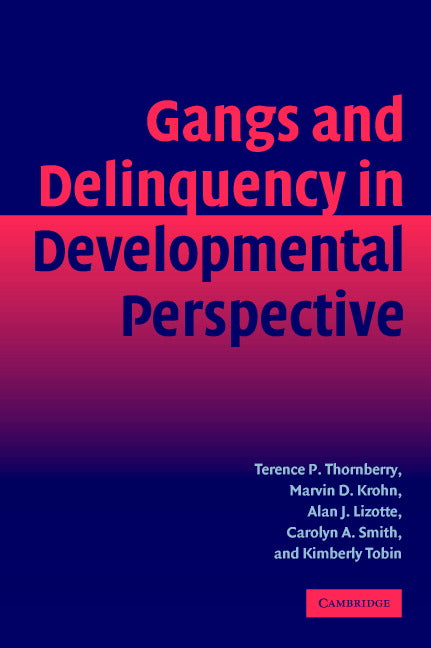 Gangs and Delinquency in Developmental Perspective

Terence P. Thornberry, Marvin D. Krohn, Alan J. Lizotte, Carolyn A. Smith, and Kimberly Tobin

CAMBRIDGE